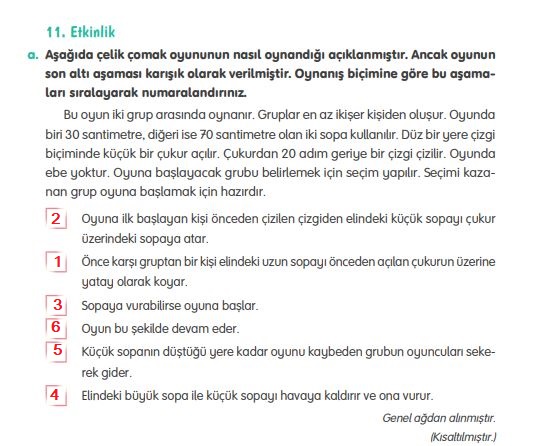 11. Etkinlik

a. Aşağıda çelik çomak oyununun nasıl oynandığı açıklanmıştır. Ancak oyunun son altı aşaması karışık olarak verilmiştir. Oynanış biçimine göre bu aşamaları sıralayarak numaralandırınız.

Bu oyun iki grup arasında oynanır. Gruplar en az ikişer kişiden oluşur. Oyunda biri 30 santimetre, diğeri ise 70 santimetre olan iki sopa kullanılır. Düz bir yere çizgi biçiminde küçük bir çukur açılır. Çukurdan 20 adım geriye bir çizgi çizilir. Oyunda ebe yoktur. Oyuna başlayacak grubu belirlemek için seçim yapılır. Seçimi kazanan grup oyuna başlamak için hazırdır.

2 Oyuna ilk başlayan kişi önceden çizilen çizgiden elindeki küçük sopayı çukur üzerindeki sopaya atar.

1 Önce karşı gruptan bir kişi elindeki uzun sopayı önceden açılan çukurun üzerine yatay olarak koyar.

3 Sopaya vurabilirse oyuna başlar.

6 Oyun bu şekilde devam eder.

5 Küçük sopanın düştüğü yere kadar oyunu kaybeden grubun oyuncuları sekerek gider.

4 Elindeki büyük sopa ile küçük sopayı havaya kaldırır ve ona vurur.

Genel ağdan alınmıştır.
(Kısaltılmıştır.)